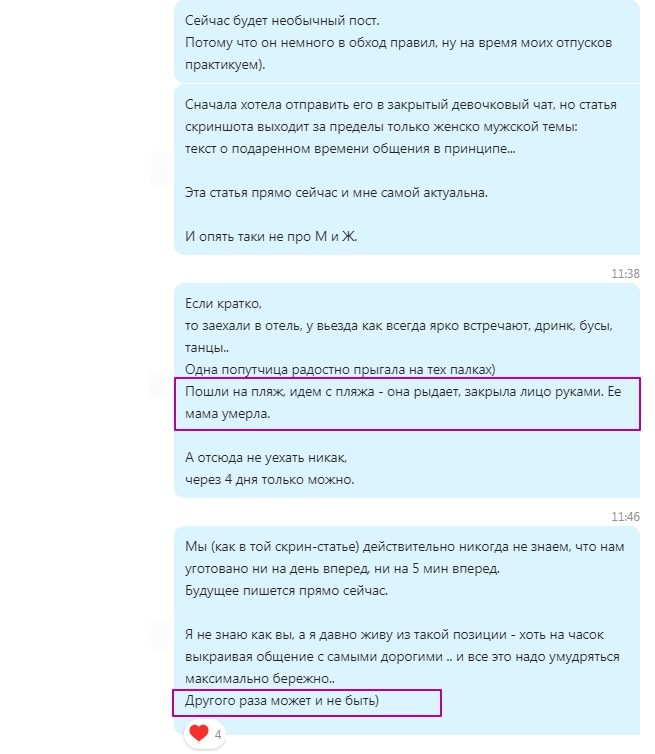 Сейчас будет необычный пост.
Потому что он немного в обход правил, ну на время моих отпусков практикуем).

Сначала хотела отправить его в закрытый девочковый чат, но статья скриншота выходит за пределы только женско мужской темы:
текст о подаренном времени общения в принципе...

Эта статья прямо сейчас и мне самой актуальна.

И опять таки не про М и Ж.

11:38

Если кратко,
то заехали в отель, у въезда как всегда ярко встречают, дринк, бусы, танцы..
Одна попутчица радостно прыгала на тех палках)
Пошли на пляж, идем с пляжа - она рыдает, закрыла лицо руками. Ее мама умерла.

А отсюда не уехать никак,
через 4 дня только можно.

11:46

Мы (как в той скрин-статье) действительно никогда не знаем, что нам уготовано ни на день вперед, ни на 5 мин вперед.
Будущее пишется прямо сейчас.

Я не знаю как вы, а я давно живу из такой позиции - хоть на часок выкраивая общение с самыми дорогими .. и все это надо умудряться максимально бережно..
Другого раза может и не быть)

4